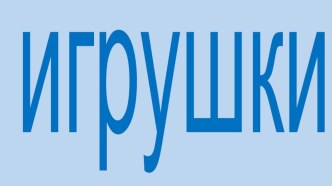 игрушки